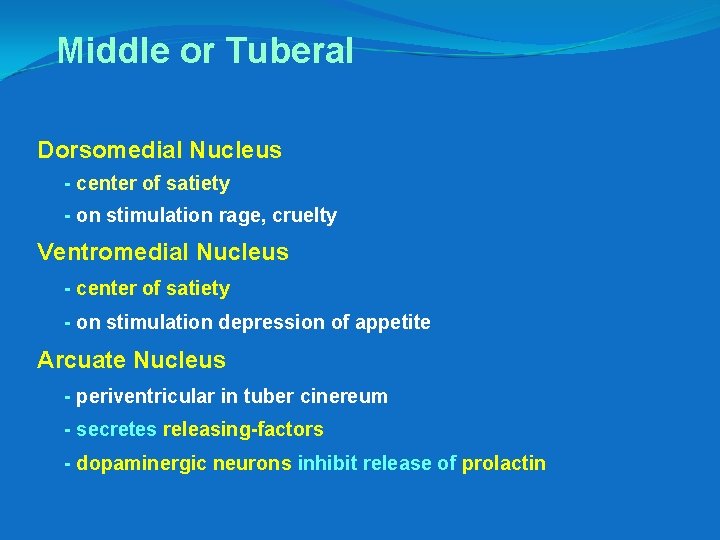 Middle or Tuberal

Dorsomedial Nucleus

- center of satiety

- on stimulation rage, cruelty

Ventromedial Nucleus

- center of satiety

- on stimulation depression of appetite

Arcuate Nucleus

- periventricular in tuber cinereum

- secretes releasing-factors

- dopaminergic neurons inhibit release of prolactin